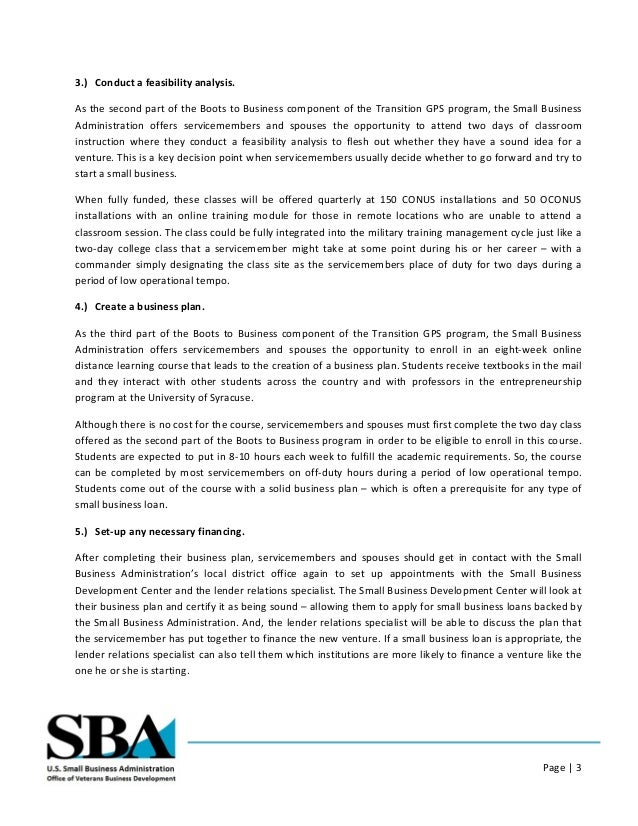 3.) Conduct a feasibility analysis.

As the second part of the Boots to Business component of the Transition GPS program, the Small Business Administration offers servicemembers and spouses the opportunity to attend two days of classroom instruction where they conduct a feasibility analysis to flesh out whether they have a sound idea for a venture. This is a key decision point when servicemembers usually decide whether to go forward and try to start a small business.

When fully funded, these classes will be offered quarterly at 150 CONUS installations and 50 OCONUS installations with an online training module for those in remote locations who are unable to attend a classroom session. The class could be fully integrated into the military training management cycle just like a two-day college class that a servicemember might take at some point during his or her career – with a commander simply designating the class site as the servicemembers place of duty for two days during a period of low operational tempo.

4.) Create a business plan.

As the third part of the Boots to Business component of the Transition GPS program, the Small Business Administration offers servicemembers and spouses the opportunity to enroll in an eight-week online distance learning course that leads to the creation of a business plan. Students receive textbooks in the mail and they interact with other students across the country and with professors in the entrepreneurship program at the University of Syracuse.

Although there is no cost for the course, servicemembers and spouses must first complete the two day class offered as the second part of the Boots to Business program in order to be eligible to enroll in this course. Students are expected to put in 8-10 hours each week to fulfill the academic requirements. So, the course can be completed by most servicemembers on off-duty hours during a period of low operational tempo. Students come out of the course with a solid business plan – which is often a prerequisite for any type of small business loan.

5.) Set-up any necessary financing.

After completing their business plan, servicemembers and spouses should get in contact with the Small Business Administration's local district office again to set up appointments with the Small Business Development Center and the lender relations specialist. The Small Business Development Center will look at their business plan and certify it as being sound – allowing them to apply for small business loans backed by the Small Business Administration. And, the lender relations specialist will be able to discuss the plan that the servicemember has put together to finance the new venture. If a small business loan is appropriate, the lender relations specialist can also tell them which institutions are more likely to finance a venture like the one he or she is starting.

SBA
U.S. Small Business Administration
Office of Veterans Business Development

Page | 3